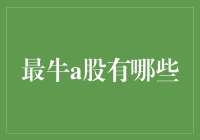 最牛a股有哪些